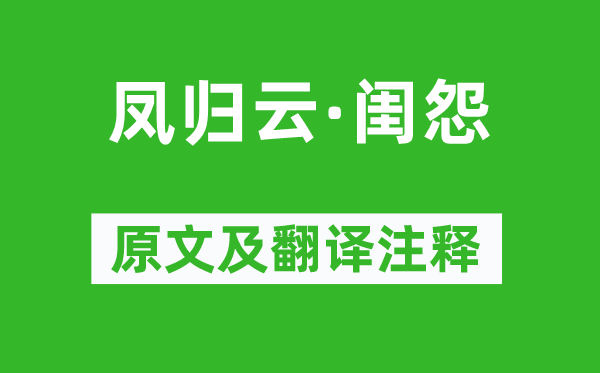 凤归云·闺怨

原文及翻译注释